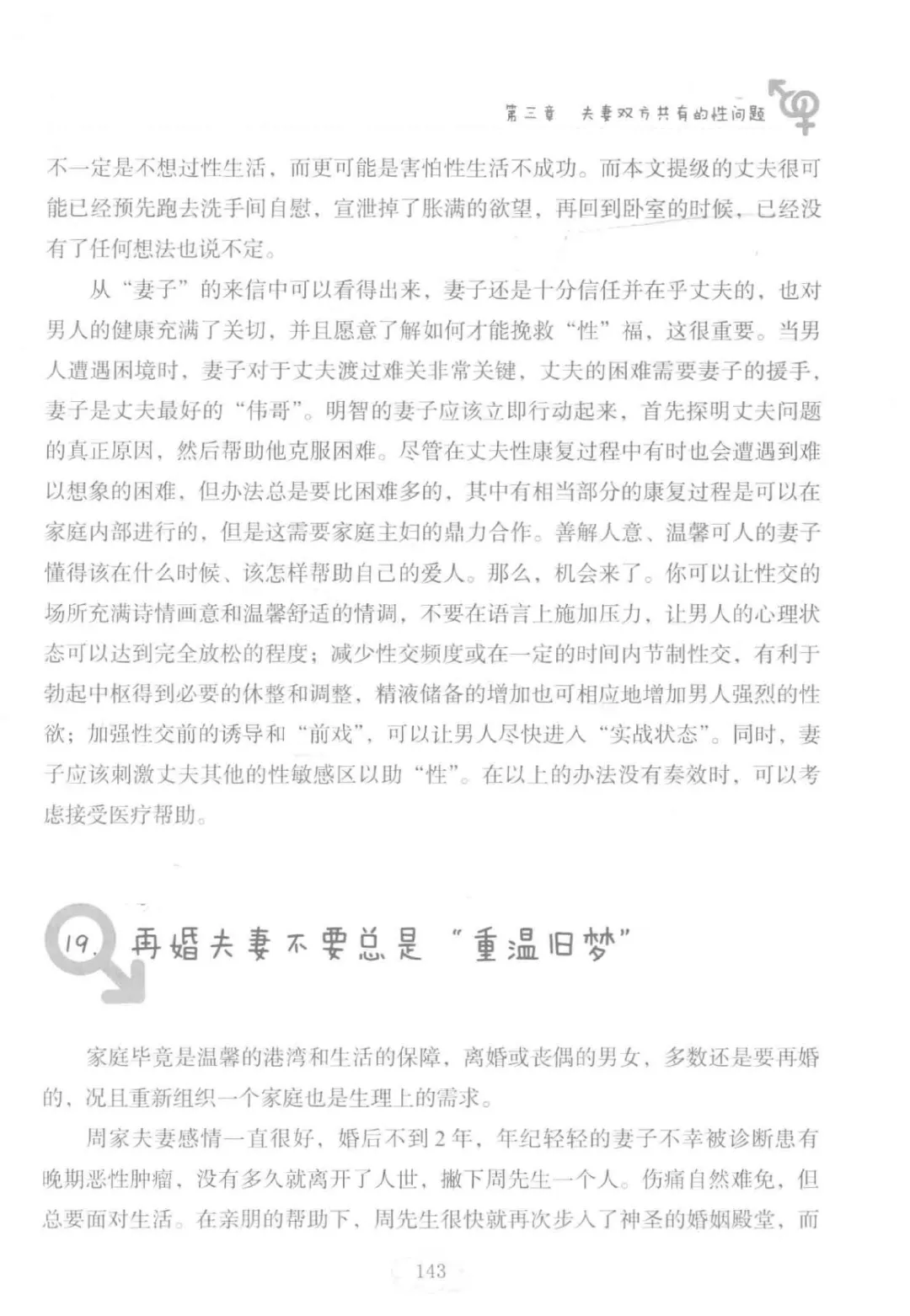 第三章　夫妻双方共有的性问题

不一定是不想过性生活，而更可能是害怕性生活不成功。而本文提级的丈夫很可能已经预先跑去洗手间自慰，宣泄掉了胀满的欲望，再回到卧室的时候，已经没有了任何想法也说不定。

从“妻子”的来信中可以看得出来，妻子还是十分信任并在乎丈夫的，也对男人的健康充满了关切，并且愿意了解如何才能挽救“性”福，这很重要。当男人遭遇困境时，妻子对于丈夫渡过难关非常关键，丈夫的困难需要妻子的援手，妻子是丈夫最好的“伟哥”。明智的妻子应该立即行动起来，首先探明丈夫问题的真正原因，然后帮助他克服困难。尽管在丈夫性康复过程中有时也会遭遇到难以想象的困难，但办法总是要比困难多的，其中有相当部分的康复过程是可以在家庭内部进行的，但是这需要家庭主妇的鼎力合作。善解人意、温馨可人的妻子懂得该在什么时候、该怎样帮助自己的爱人。那么，机会来了。你可以让性交的场所充满诗情画意和温馨舒适的情调，不要在语言上施加压力，让男人的心理状态可以达到完全放松的程度；减少性交频度或在一定的时间内节制性交，有利于勃起中枢得到必要的休整和调整，精液储备的增加也可相应地增加男人强烈的性欲；加强性交前的诱导和“前戏”，可以让男人尽快进入“实战状态”。同时，妻子应该刺激丈夫其他的性敏感区以助“性”。在以上的办法没有奏效时，可以考虑接受医疗帮助。

19. 再婚夫妻不要总是“重温旧梦”

家庭毕竟是温馨的港湾和生活的保障，离婚或丧偶的男女，多数还是要再婚的，况且重新组织一个家庭也是生理上的需求。

周家夫妻感情一直很好，婚后不到2年，年纪轻轻的妻子不幸被诊断患有晚期恶性肿瘤，没有多久就离开了人世，撇下周先生一个人。伤痛自然难免，但总要面对生活。在亲朋的帮助下，周先生很快就再次步入了神圣的婚姻殿堂，而

143